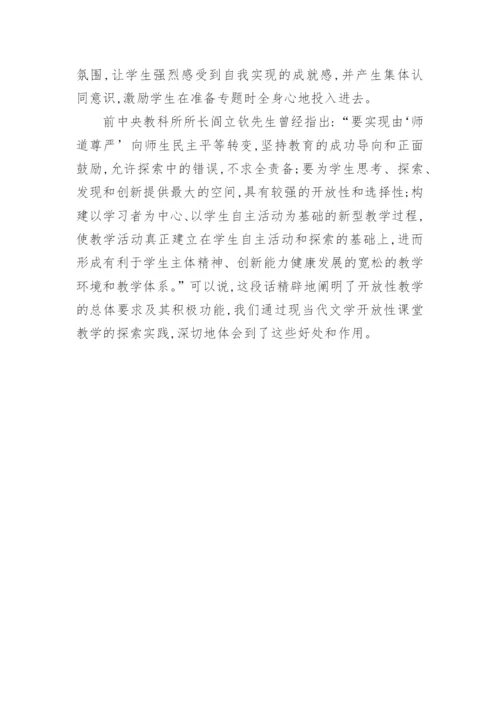 氛围，让学生强烈感受到自我实现的成就感，并产生集体认同意识，激励学生在准备专题时全身心地投入进去。

前中央教科所所长阎立钦先生曾经指出：“要实现由‘师道尊严’向师生民主平等转变，坚持教育的成功导向和正面鼓励，允许探索中的错误，不求全责备；要为学生思考、探索、发现和创新提供最大的空间，具有较强的开放性和选择性；构建以学习者为中心、以学生自主活动为基础的新型教学过程，使教学活动真正建立在学生自主活动和探索的基础上，进而形成有利于学生主体精神、创新能力健康发展的宽松的教学环境和教学体系。”可以说，这段话精辟地阐明了开放性教学的总体要求及其积极功能，我们通过现当代文学开放性课堂教学的探索实践，深切地体会到了这些好处和作用。